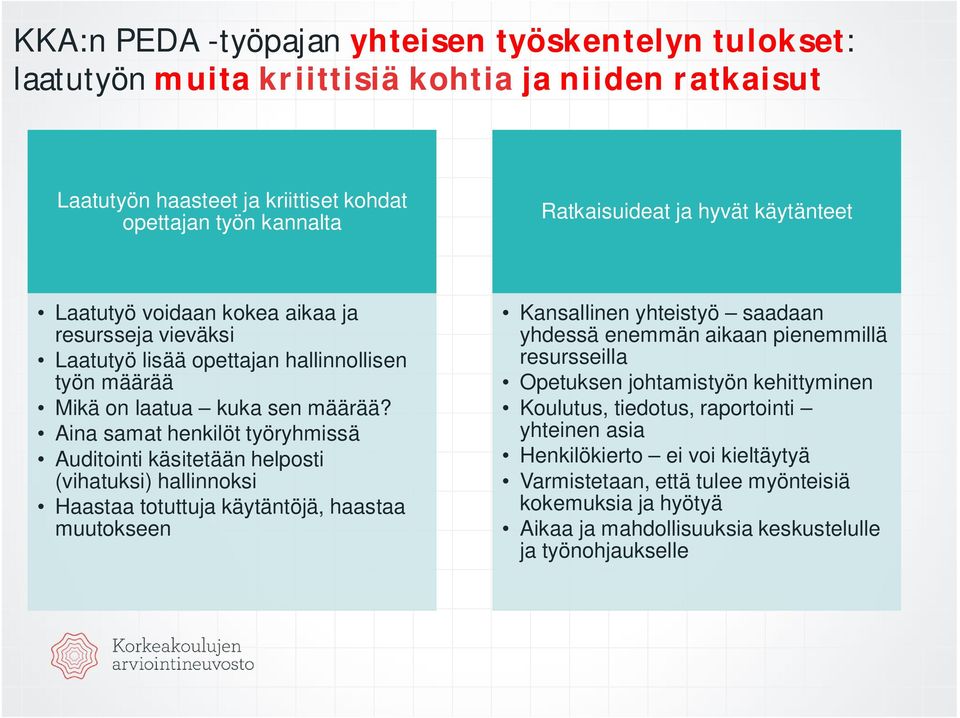 KKA:n PEDA -työpajan yhteisen työskentelyn tulokset: laatutyön muita kriittisiä kohtia ja niiden ratkaisut

Laatutyön haasteet ja kriittiset kohdat opettajan työn kannalta

• Laatutyö voidaan kokea aikaa ja resursseja vieväksi
• Laatutyö lisää opettajan hallinnollisen työn määrää
• Mikä on laatua – kuka sen määrää?
• Aina samat henkilöt työryhmissä
• Auditointi käsitetään helposti (vihatuksi) hallinnoksi
• Haastaa totuttuja käytäntöjä, haastaa muutokseen

Ratkaisuideat ja hyvät käytänteet

• Kansallinen yhteistyö – saadaan yhdessä enemmän aikaan pienemmillä resursseilla
• Opetuksen johtamistyön kehittyminen
• Koulutus, tiedotus, raportointi – yhteinen asia
• Henkilökierto – ei voi kieltäytyä
• Varmistetaan, että tulee myönteisiä kokemuksia ja hyötyä
• Aikaa ja mahdollisuuksia keskustelulle ja työnohjaukselle

Korkeakoulujen arviointineuvosto